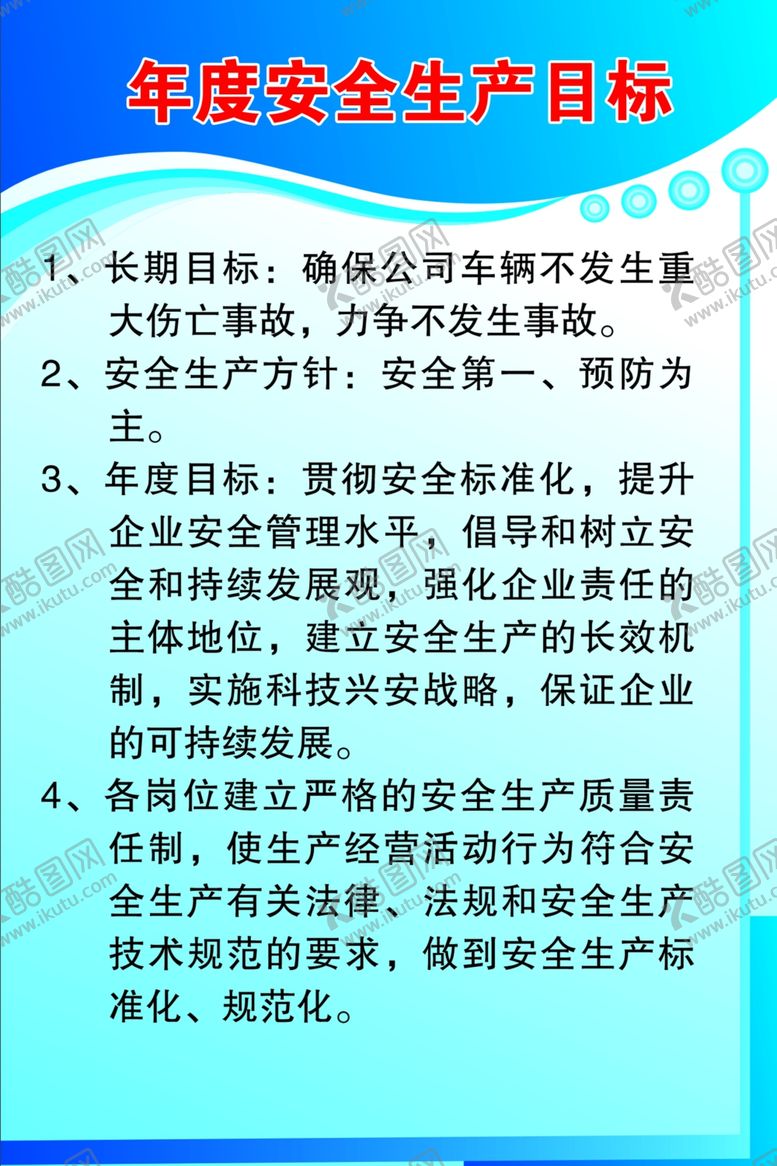 年度安全生产目标

1、长期目标：确保公司车辆不发生重大伤亡事故，力争不发生事故。

2、安全生产方针：安全第一、预防为主。

3、年度目标：贯彻安全标准化，提升企业安全管理水平，倡导和树立安全和持续发展观，强化企业责任的主体地位，建立安全生产的长效机制，实施科技兴安战略，保证企业的可持续发展。

4、各岗位建立严格的安全生产质量责任制，使生产经营活动行为符合安全生产有关法律、法规和安全生产技术规范的要求，做到安全生产标准化、规范化。

酷图网 www.ikutu.com